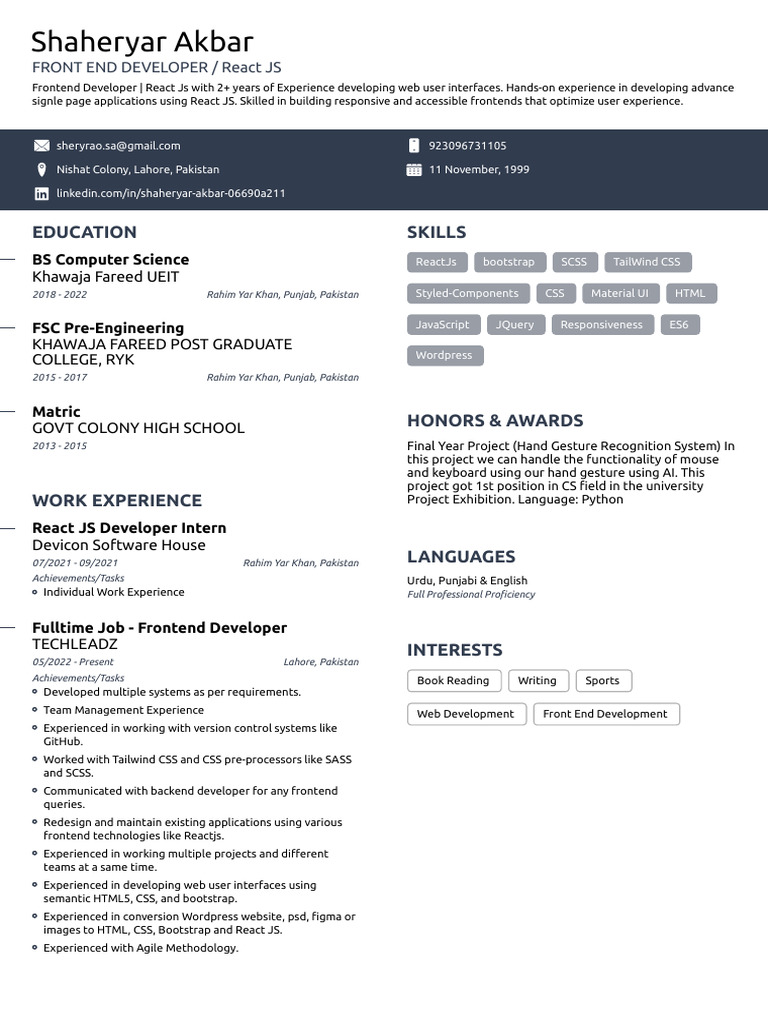 Shaheryar Akbar
FRONT END DEVELOPER / React JS
Frontend Developer | React Js with 2+ years of Experience developing web user interfaces. Hands-on experience in developing advance signle page applications using React JS. Skilled in building responsive and accessible frontends that optimize user experience.

sheryrao.sa@gmail.com
Nishat Colony, Lahore, Pakistan
linkedin.com/in/shaheryar-akbar-06690a211

923096731105
11 November, 1999

EDUCATION

BS Computer Science
Khawaja Fareed UEIT
2018 - 2022
Rahim Yar Khan, Punjab, Pakistan

FSC Pre-Engineering
KHAWAJA FAREED POST GRADUATE COLLEGE, RYK
2015 - 2017
Rahim Yar Khan, Punjab, Pakistan

Matric
GOVT COLONY HIGH SCHOOL
2013 - 2015

WORK EXPERIENCE

React JS Developer Intern
Devicon Software House
07/2021 - 09/2021
Rahim Yar Khan, Pakistan
Achievements/Tasks
Individual Work Experience

Fulltime Job - Frontend Developer
TECHLEADZ
05/2022 - Present
Lahore, Pakistan
Achievements/Tasks
Developed multiple systems as per requirements.
Team Management Experience
Experienced in working with version control systems like GitHub.
Worked with Tailwind CSS and CSS pre-processors like SASS and SCSS.
Communicated with backend developer for any frontend queries.
Redesign and maintain existing applications using various frontend technologies like Reactjs.
Experienced in working multiple projects and different teams at a same time.
Experienced in developing web user interfaces using semantic HTML5, CSS, and bootstrap.
Experienced in conversion Wordpress website, psd, figma or images to HTML, CSS, Bootstrap and React JS.
Experienced with Agile Methodology.

SKILLS
ReactJs
bootstrap
SCSS
TailWind CSS
Styled-Components
CSS
Material UI
HTML
JavaScript
JQuery
Responsiveness
ES6
Wordpress

HONORS & AWARDS
Final Year Project (Hand Gesture Recognition System) In this project we can handle the functionality of mouse and keyboard using our hand gesture using AI. This project got 1st position in CS field in the university Project Exhibition. Language: Python

LANGUAGES
Urdu, Punjabi & English
Full Professional Proficiency

INTERESTS
Book Reading
Writing
Sports
Web Development
Front End Development